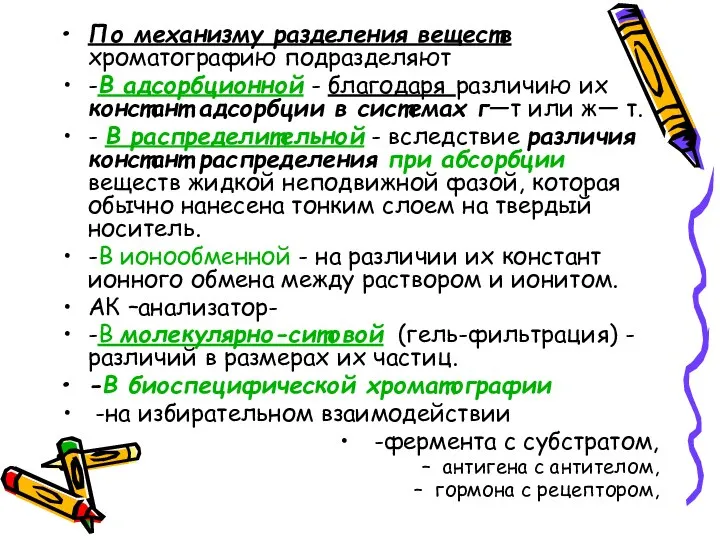 • По механизму разделения веществ хроматографию подразделяют

• -В адсорбционной - благодаря различию их констант адсорбции в системах г—т или ж— т.

• - В распределительной - вследствие различия констант распределения при абсорбции веществ жидкой неподвижной фазой, которая обычно нанесена тонким слоем на твердый носитель.

• -В ионообменной - на различии их констант ионного обмена между раствором и ионитом.

• АК –анализатор-

• -В молекулярно-ситовой (гель-фильтрация) - различий в размерах их частиц.

• -В биоспецифической хроматографии

• -на избирательном взаимодействии

• -фермента с субстратом,

– антигена с антителом,

– гормона с рецептором,